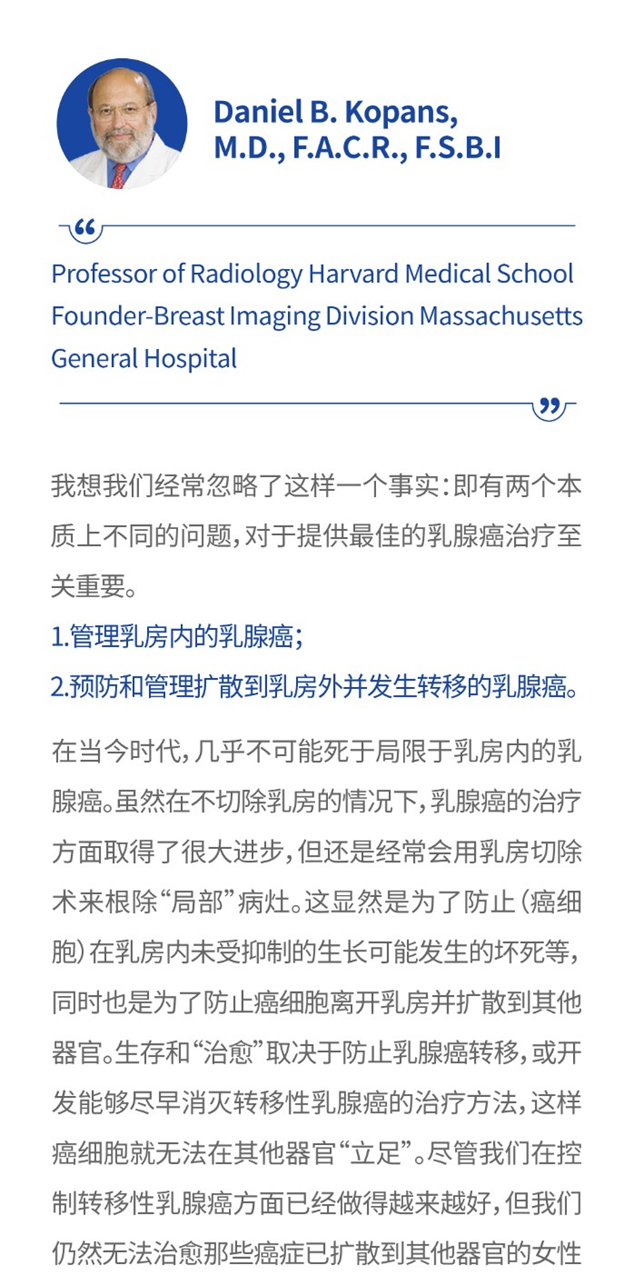 Daniel B. Kopans, M.D., F.A.C.R., F.S.B.I

“

Professor of Radiology Harvard Medical School Founder-Breast Imaging Division Massachusetts General Hospital

”

我想我们经常忽略了这样一个事实：即有两个本质上不同的问题，对于提供最佳的乳腺癌治疗至关重要。

1.管理乳房内的乳腺癌；

2.预防和管理扩散到乳房外并发生转移的乳腺癌。

在当今时代，几乎不可能死于局限于乳房内的乳腺癌。虽然在不切除乳房的情况下，乳腺癌的治疗方面取得了很大进步，但还是经常会用乳房切除术来根除“局部”病灶。这显然是为了防止（癌细胞）在乳房内未受抑制的生长可能发生的坏死等，同时也是为了防止癌细胞离开乳房并扩散到其他器官。生存和“治愈”取决于防止乳腺癌转移，或开发能够尽早消灭转移性乳腺癌的治疗方法，这样癌细胞就无法在其他器官“立足”。尽管我们在控制转移性乳腺癌方面已经做得越来越好，但我们仍然无法治愈那些癌症已扩散到其他器官的女性